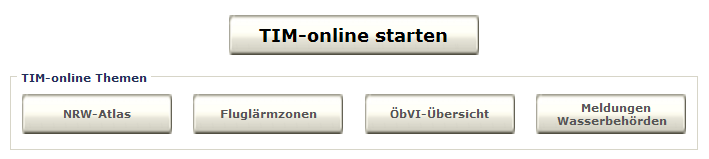 TIM-online starten

TIM-online Themen

NRW-Atlas

Fluglärmzonen

ÖbVI-Übersicht

Meldungen Wasserbehörden